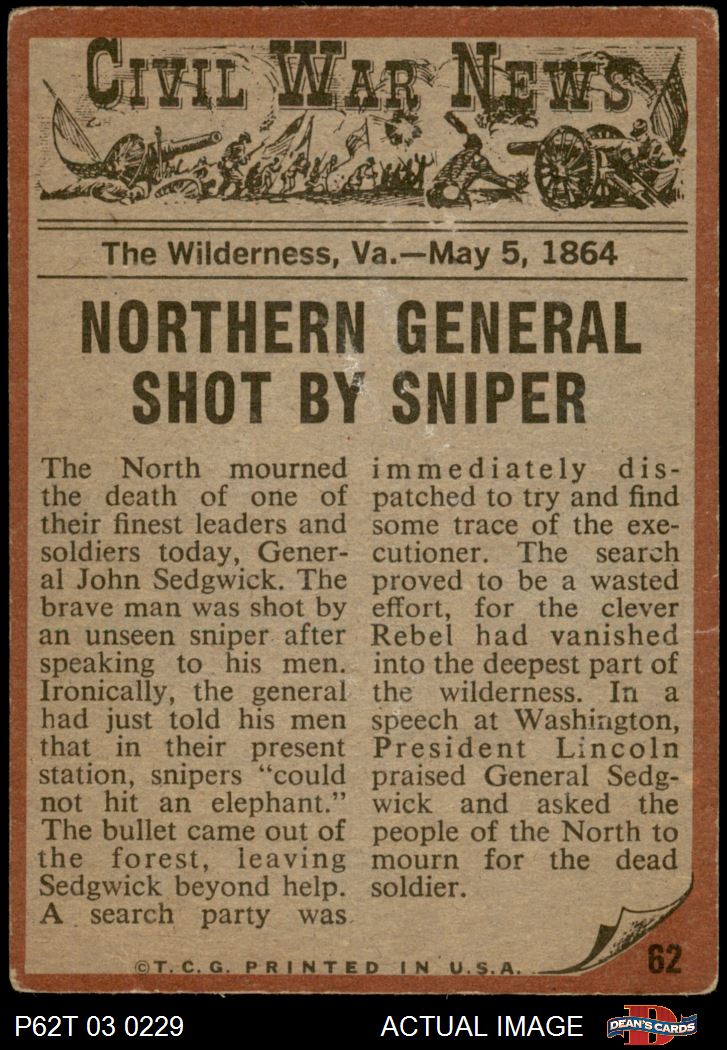 CIVIL WAR NEWS

The Wilderness, Va.—May 5, 1864

NORTHERN GENERAL SHOT BY SNIPER

The North mourned the death of one of their finest leaders and soldiers today, General John Sedgwick. The brave man was shot by an unseen sniper after speaking to his men. Ironically, the general had just told his men that in their present station, snipers "could not hit an elephant." The bullet came out of the forest, leaving Sedgwick beyond help. A search party was immediately dispatched to try and find some trace of the executioner. The search proved to be a wasted effort, for the clever Rebel had vanished into the deepest part of the wilderness. In a speech at Washington, President Lincoln praised General Sedgwick and asked the people of the North to mourn for the dead soldier.

©T.C.G. PRINTED IN U.S.A.

62

P62T 03 0229

ACTUAL IMAGE

DEAN'S CARDS